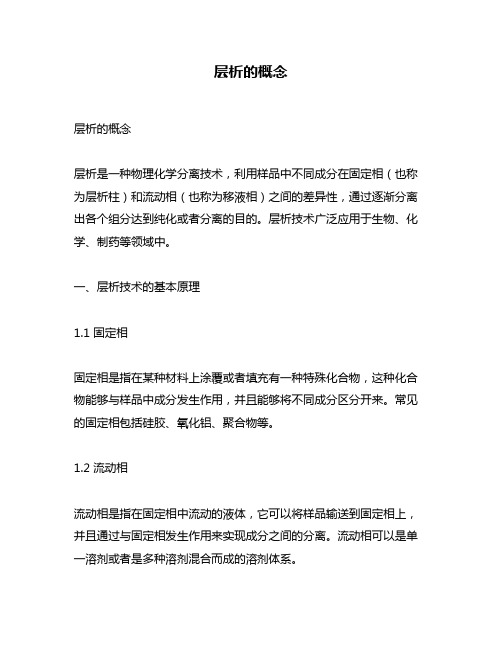 层析的概念

层析的概念

层析是一种物理化学分离技术，利用样品中不同成分在固定相（也称为层析柱）和流动相（也称为移液相）之间的差异性，通过逐渐分离出各个组分达到纯化或者分离的目的。层析技术广泛应用于生物、化学、制药等领域中。

一、层析技术的基本原理

1.1 固定相

固定相是指在某种材料上涂覆或者填充有一种特殊化合物，这种化合物能够与样品中成分发生作用，并且能够将不同成分区分开来。常见的固定相包括硅胶、氧化铝、聚合物等。

1.2 流动相

流动相是指在固定相中流动的液体，它可以将样品输送到固定相上，并且通过与固定相发生作用来实现成分之间的分离。流动相可以是单一溶剂或者是多种溶剂混合而成的溶剂体系。